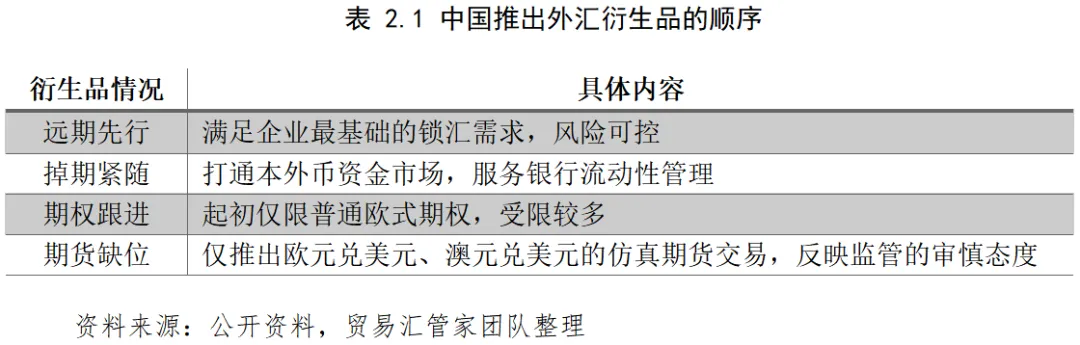 表 2.1 中国推出外汇衍生品的顺序

| 衍生品情况 | 具体内容 |
|---|---|
| 远期先行 | 满足企业最基础的锁汇需求，风险可控 |
| 掉期紧随 | 打通本外币资金市场，服务银行流动性管理 |
| 期权跟进 | 起初仅限普通欧式期权，受限较多 |
| 期货缺位 | 仅推出欧元兑美元、澳元兑美元的仿真期货交易，反映监管的审慎态度 |

资料来源：公开资料，贸易汇管家团队整理